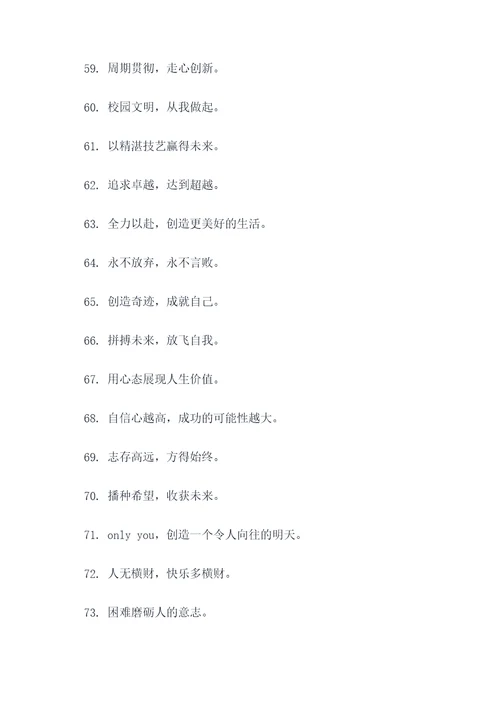 59. 周期贯彻，走心创新。

60. 校园文明，从我做起。

61. 以精湛技艺赢得未来。

62. 追求卓越，达到超越。

63. 全力以赴，创造更美好的生活。

64. 永不放弃，永不言败。

65. 创造奇迹，成就自己。

66. 拼搏未来，放飞自我。

67. 用心态展现人生价值。

68. 自信心越高，成功的可能性越大。

69. 志存高远，方得始终。

70. 播种希望，收获未来。

71. only you，创造一个令人向往的明天。

72. 人无横财，快乐多横财。

73. 困难磨砺人的意志。